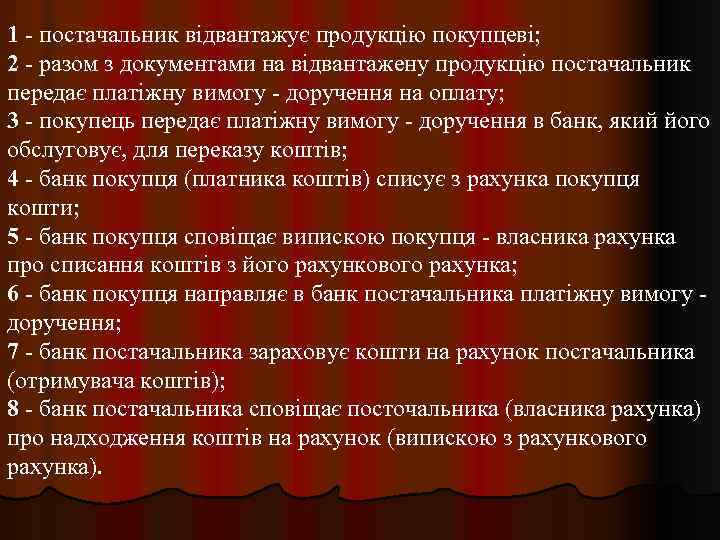 1 - постачальник відвантажує продукцію покупцеві;
2 - разом з документами на відвантажену продукцію постачальник передає платіжну вимогу - доручення на оплату;
3 - покупець передає платіжну вимогу - доручення в банк, який його обслуговує, для переказу коштів;
4 - банк покупця (платника коштів) списує з рахунка покупця кошти;
5 - банк покупця сповіщає випискою покупця - власника рахунка про списання коштів з його рахункового рахунка;
6 - банк покупця направляє в банк постачальника платіжну вимогу - доручення;
7 - банк постачальника зараховує кошти на рахунок постачальника (отримувача коштів);
8 - банк постачальника сповіщає посточальника (власника рахунка) про надходження коштів на рахунок (випискою з рахункового рахунка).